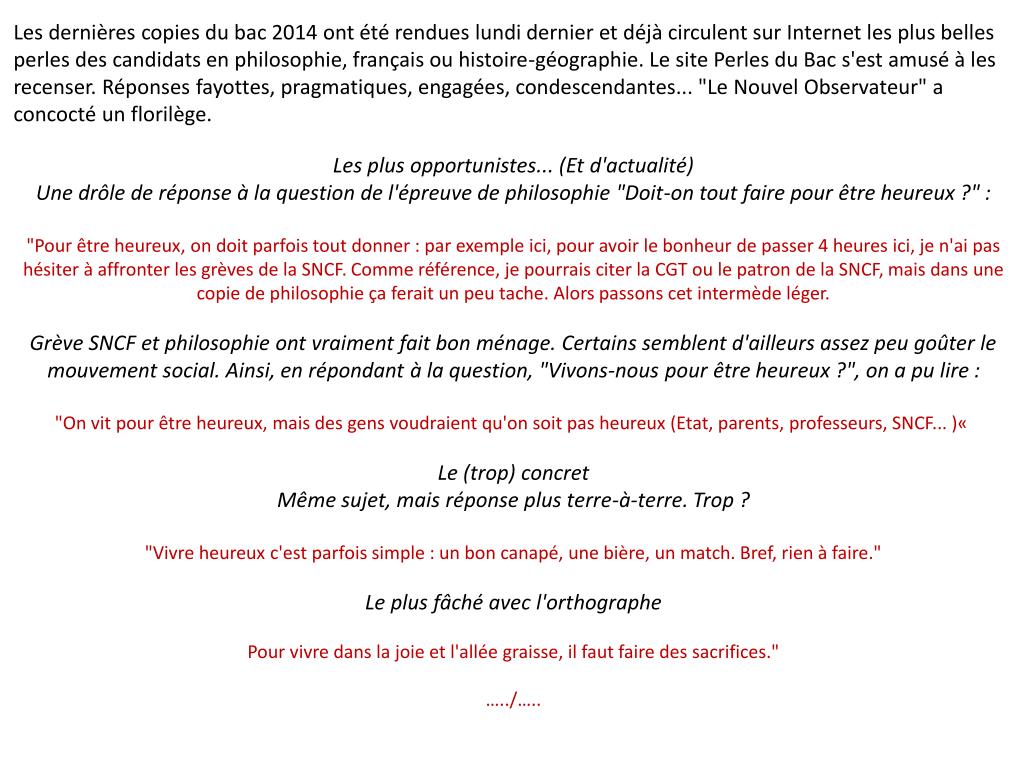 Les dernières copies du bac 2014 ont été rendues lundi dernier et déjà circulent sur Internet les plus belles perles des candidats en philosophie, français ou histoire-géographie. Le site Perles du Bac s'est amusé à les recenser. Réponses fayottes, pragmatiques, engagées, condescendantes... "Le Nouvel Observateur" a concocté un florilège.

Les plus opportunistes... (Et d'actualité)
Une drôle de réponse à la question de l'épreuve de philosophie "Doit-on tout faire pour être heureux ?" :

"Pour être heureux, on doit parfois tout donner : par exemple ici, pour avoir le bonheur de passer 4 heures ici, je n'ai pas hésiter à affronter les grèves de la SNCF. Comme référence, je pourrais citer la CGT ou le patron de la SNCF, mais dans une copie de philosophie ça ferait un peu tache. Alors passons cet intermède léger.

Grève SNCF et philosophie ont vraiment fait bon ménage. Certains semblent d'ailleurs assez peu goûter le mouvement social. Ainsi, en répondant à la question, "Vivons-nous pour être heureux ?", on a pu lire :

"On vit pour être heureux, mais des gens voudraient qu'on soit pas heureux (Etat, parents, professeurs, SNCF... )«

Le (trop) concret
Même sujet, mais réponse plus terre-à-terre. Trop ?

"Vivre heureux c'est parfois simple : un bon canapé, une bière, un match. Bref, rien à faire."

Le plus fâché avec l'orthographe

Pour vivre dans la joie et l'allée graisse, il faut faire des sacrifices."

…../…..